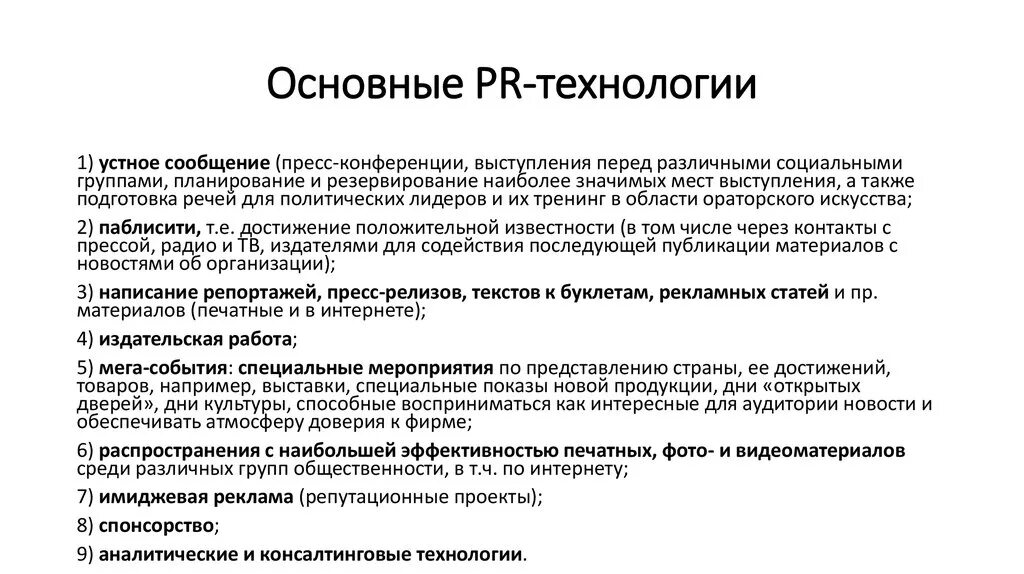 Основные PR-технологии

1) устное сообщение (пресс-конференции, выступления перед различными социальными группами, планирование и резервирование наиболее значимых мест выступления, а также подготовка речей для политических лидеров и их тренинг в области ораторского искусства;

2) паблисити, т.е. достижение положительной известности (в том числе через контакты с прессой, радио и ТВ, издателями для содействия последующей публикации материалов с новостями об организации);

3) написание репортажей, пресс-релизов, текстов к буклетам, рекламных статей и пр. материалов (печатные и в интернете);

4) издательская работа;

5) мега-события: специальные мероприятия по представлению страны, ее достижений, товаров, например, выставки, специальные показы новой продукции, дни «открытых дверей», дни культуры, способные восприниматься как интересные для аудитории новости и обеспечивать атмосферу доверия к фирме;

6) распространения с наибольшей эффективностью печатных, фото- и видеоматериалов среди различных групп общественности, в т.ч. по интернету;

7) имиджевая реклама (репутационные проекты);

8) спонсорство;

9) аналитические и консалтинговые технологии.